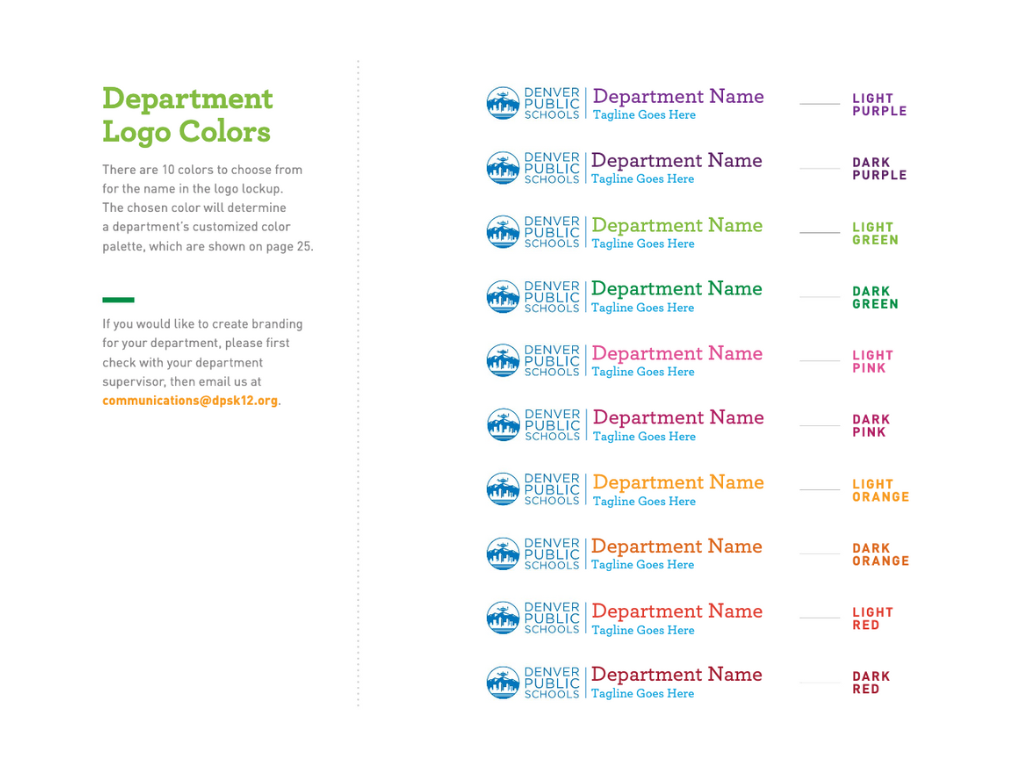 Department Logo Colors

There are 10 colors to choose from for the name in the logo lockup. The chosen color will determine a department's customized color palette, which are shown on page 25.

If you would like to create branding for your department, please first check with your department supervisor, then email us at communications@dpsk12.org.

DENVER PUBLIC SCHOOLS Department Name Tagline Goes Here LIGHT PURPLE

DENVER PUBLIC SCHOOLS Department Name Tagline Goes Here DARK PURPLE

DENVER PUBLIC SCHOOLS Department Name Tagline Goes Here LIGHT GREEN

DENVER PUBLIC SCHOOLS Department Name Tagline Goes Here DARK GREEN

DENVER PUBLIC SCHOOLS Department Name Tagline Goes Here LIGHT PINK

DENVER PUBLIC SCHOOLS Department Name Tagline Goes Here DARK PINK

DENVER PUBLIC SCHOOLS Department Name Tagline Goes Here LIGHT ORANGE

DENVER PUBLIC SCHOOLS Department Name Tagline Goes Here DARK ORANGE

DENVER PUBLIC SCHOOLS Department Name Tagline Goes Here LIGHT RED

DENVER PUBLIC SCHOOLS Department Name Tagline Goes Here DARK RED